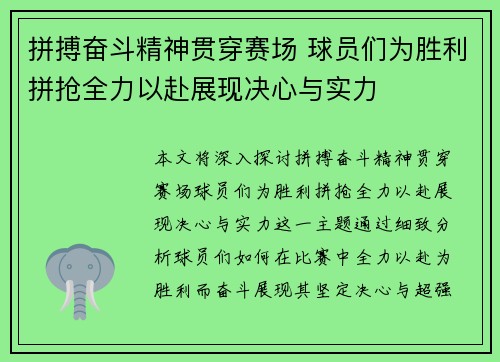 拼搏奋斗精神贯穿赛场 球员们为胜利拼抢全力以赴展现决心与实力

本文将深入探讨拼搏奋斗精神贯穿赛场球员们为胜利拼抢全力以赴展现决心与实力这一主题通过细致分析球员们如何在比赛中全力以赴为胜利而奋斗展现其坚定决心与超强